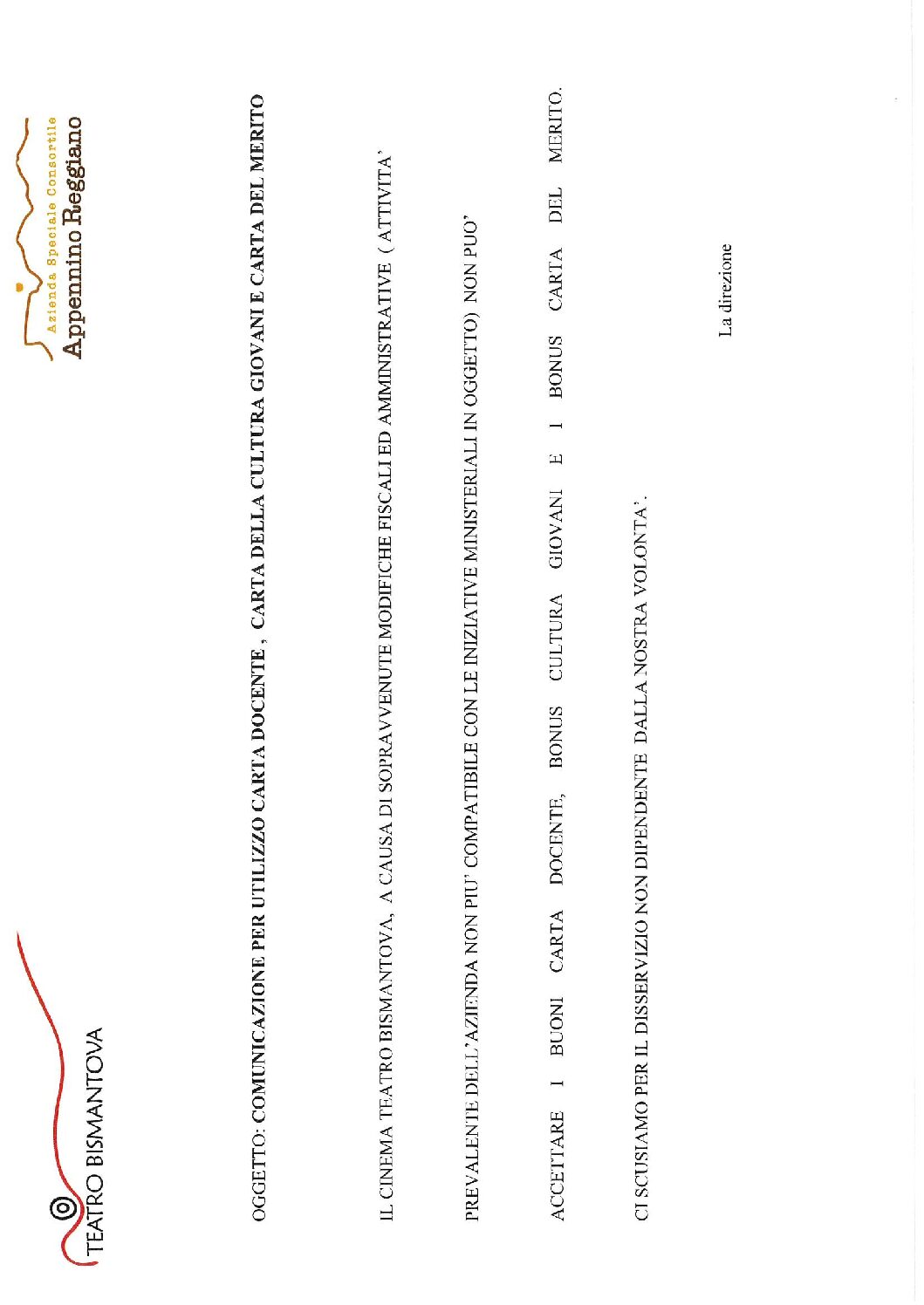 TEATRO BISMANTOVA

Azienda Speciale Consortile
Appennino Reggiano

OGGETTO: COMUNICAZIONE PER UTILIZZO CARTA DOCENTE , CARTA DELLA CULTURA GIOVANI E CARTA DEL MERITO

IL CINEMA TEATRO BISMANTOVA, A CAUSA DI SOPRAVVENUTE MODIFICHE FISCALI ED AMMINISTRATIVE ( ATTIVITA' PREVALENTE DELL'AZIENDA NON PIU' COMPATIBILE CON LE INIZIATIVE MINISTERIALI IN OGGETTO) NON PUO' ACCETTARE I BUONI CARTA DOCENTE, BONUS CULTURA GIOVANI E I BONUS CARTA DEL MERITO.

CI SCUSIAMO PER IL DISSERVIZIO NON DIPENDENTE DALLA NOSTRA VOLONTA'.

La direzione